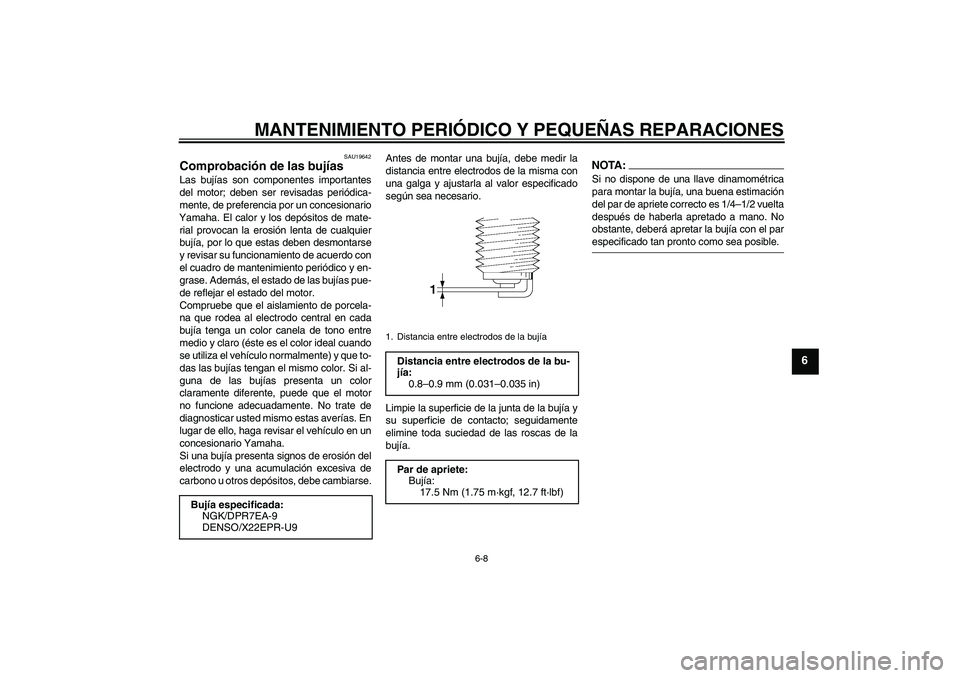 MANTENIMIENTO PERIÓDICO Y PEQUEÑAS REPARACIONES

SAU19642

Comprobación de las bujías

Las bujías son componentes importantes del motor; deben ser revisadas periódicamente, de preferencia por un concesionario Yamaha. El calor y los depósitos de material provocan la erosión lenta de cualquier bujía, por lo que estas deben desmontarse y revisar su funcionamiento de acuerdo con el cuadro de mantenimiento periódico y engrase. Además, el estado de las bujías puede reflejar el estado del motor.

Compruebe que el aislamiento de porcelana que rodea al electrodo central en cada bujía tenga un color canela de tono entre medio y claro (éste es el color ideal cuando se utiliza el vehículo normalmente) y que todas las bujías tengan el mismo color. Si alguna de las bujías presenta un color claramente diferente, puede que el motor no funcione adecuadamente. No trate de diagnosticar usted mismo estas averías. En lugar de ello, haga revisar el vehículo en un concesionario Yamaha.

Si una bujía presenta signos de erosión del electrodo y una acumulación excesiva de carbono u otros depósitos, debe cambiarse.

Bujía especificada:
NGK/DPR7EA-9
DENSO/X22EPR-U9

Antes de montar una bujía, debe medir la distancia entre electrodos de la misma con una galga y ajustarla al valor especificado según sea necesario.

1

1. Distancia entre electrodos de la bujía

Distancia entre electrodos de la bujía:
0.8–0.9 mm (0.031–0.035 in)

Limpie la superficie de la junta de la bujía y su superficie de contacto; seguidamente elimine toda suciedad de las roscas de la bujía.

Par de apriete:
Bujía:
17.5 Nm (1.75 m·kgf, 12.7 ft·lbf)

NOTA:
Si no dispone de una llave dinamométrica para montar la bujía, una buena estimación del par de apriete correcto es 1/4–1/2 vuelta después de haberla apretado a mano. No obstante, deberá apretar la bujía con el par especificado tan pronto como sea posible.

6

6-8

carmanualsonline.info